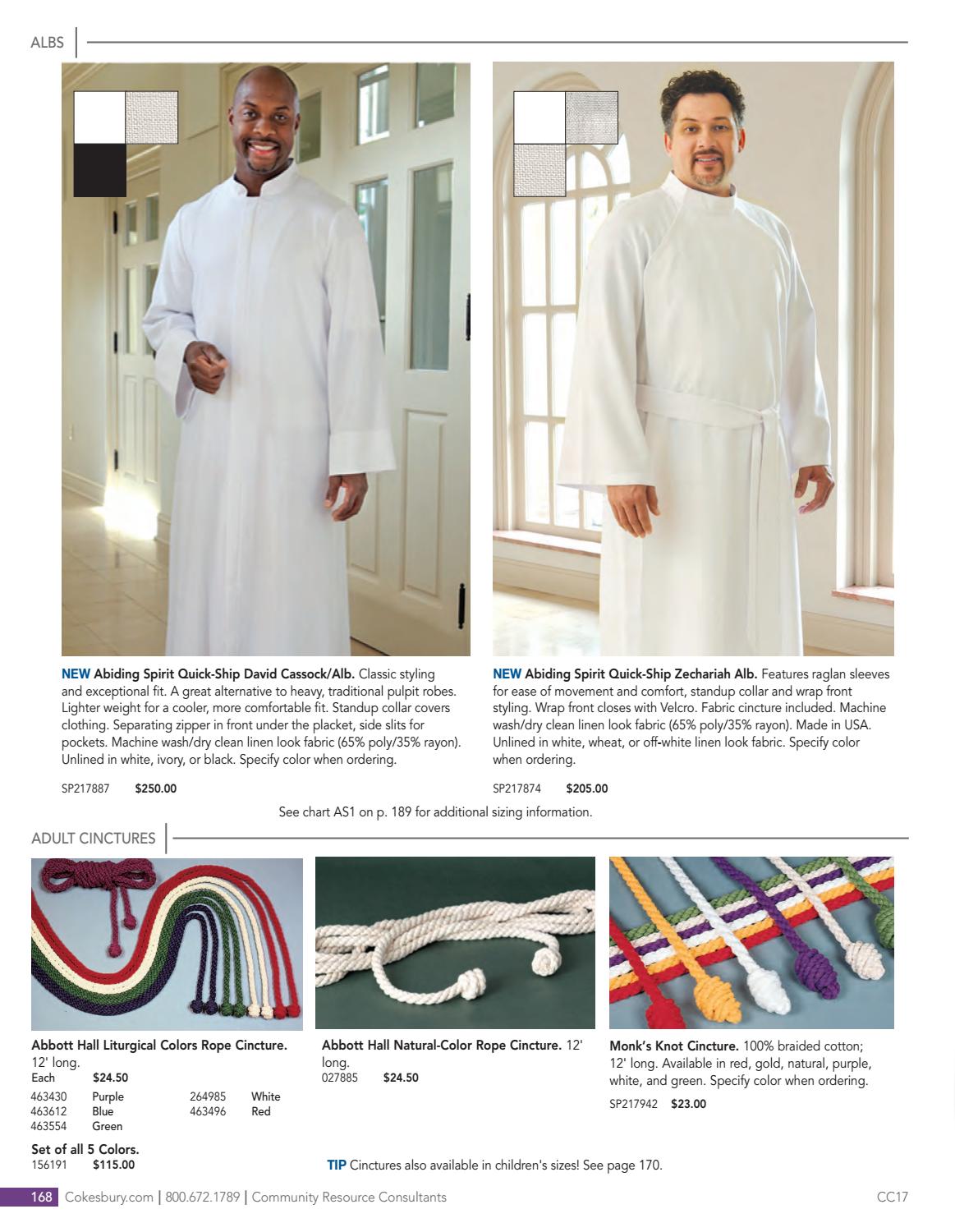 ALBS

NEW Abiding Spirit Quick-Ship David Cassock/Alb. Classic styling and exceptional fit. A great alternative to heavy, traditional pulpit robes. Lighter weight for a cooler, more comfortable fit. Standup collar covers clothing. Separating zipper in front under the placket, side slits for pockets. Machine wash/dry clean linen look fabric (65% poly/35% rayon). Unlined in white, ivory, or black. Specify color when ordering.

SP217887 $250.00

NEW Abiding Spirit Quick-Ship Zechariah Alb. Features raglan sleeves for ease of movement and comfort, standup collar and wrap front styling. Wrap front closes with Velcro. Fabric cincture included. Machine wash/dry clean linen look fabric (65% poly/35% rayon). Made in USA. Unlined in white, wheat, or off-white linen look fabric. Specify color when ordering.

SP217874 $205.00

See chart AS1 on p. 189 for additional sizing information.

ADULT CINCTURES

Abbott Hall Liturgical Colors Rope Cincture. 12' long.
Each $24.50
463430 Purple
463612 Blue
463554 Green
264985 White
463496 Red

Set of all 5 Colors.
156191 $115.00

Abbott Hall Natural-Color Rope Cincture. 12' long.
027885 $24.50

Monk's Knot Cincture. 100% braided cotton; 12' long. Available in red, gold, natural, purple, white, and green. Specify color when ordering.

SP217942 $23.00

TIP Cinctures also available in children's sizes! See page 170.

168 Cokesbury.com | 800.672.1789 | Community Resource Consultants

CC17